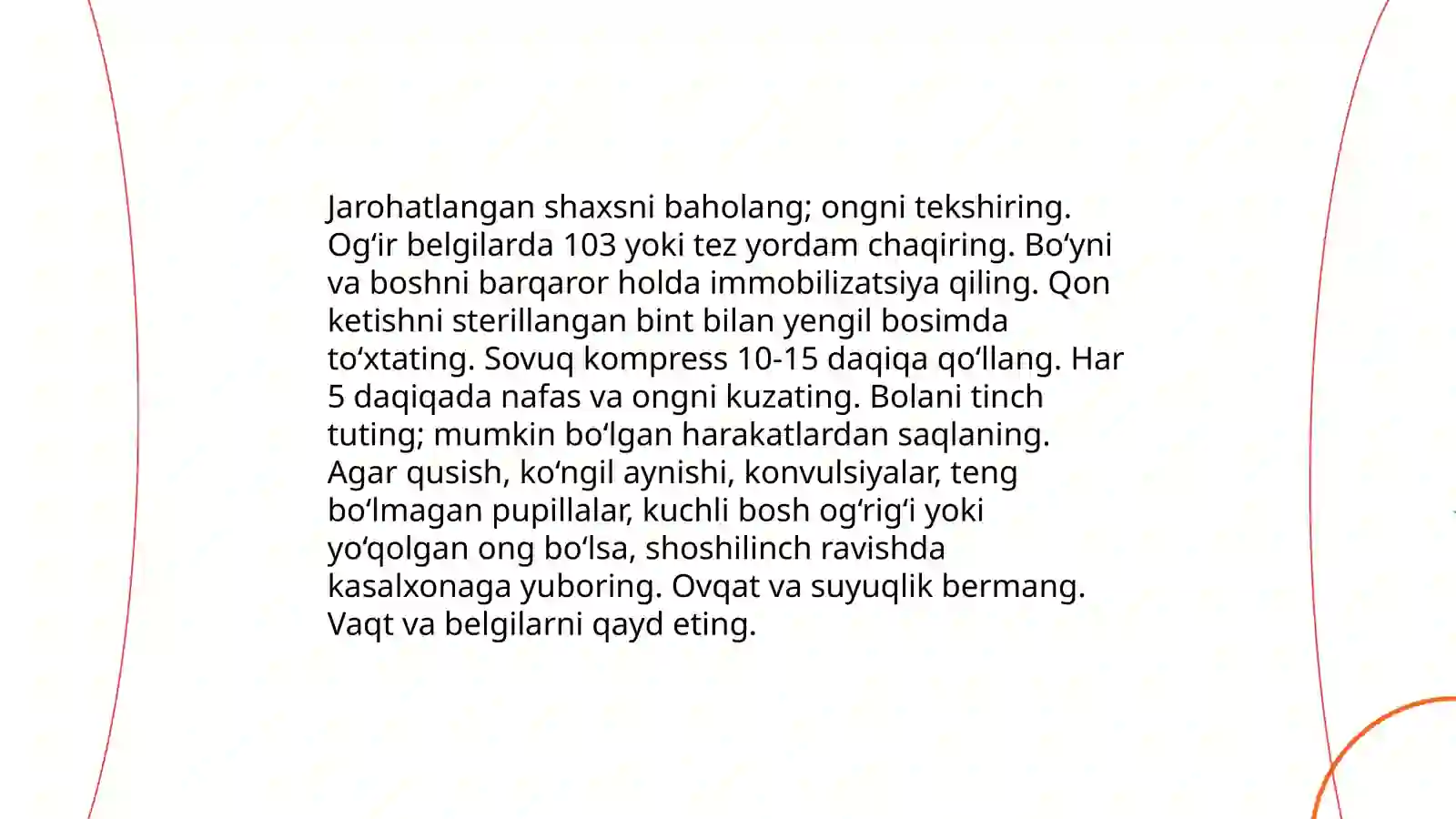 Jarohatlangan shaxsni baholang; ongni tekshiring. Og‘ir belgilarda 103 yoki tez yordam chaqiring. Bo‘yni va boshni barqaror holda immobilizatsiya qiling. Qon ketishni sterillangan bint bilan yengil bosimda to‘xtating. Sovuq kompress 10-15 daqiqa qo‘llang. Har 5 daqiqada nafas va ongni kuzating. Bolani tinch tuting; mumkin bo‘lgan harakatlardan saqlaning. Agar qusish, ko‘ngil aynishi, konvulsiyalar, teng bo‘lmagan pupillalar, kuchli bosh og‘rig‘i yoki yo‘qolgan ong bo‘lsa, shoshilinch ravishda kasalxonaga yuboring. Ovqat va suyuqlik bermang. Vaqt va belgilarni qayd eting.